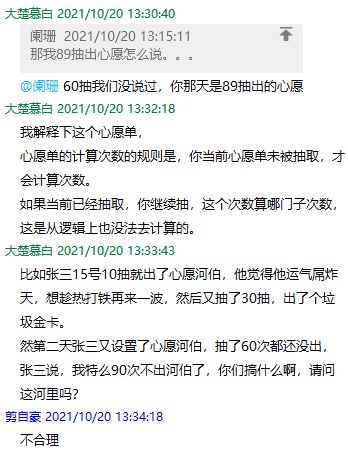 大楚慕白 2021/10/20 13:30:40

阑珊 2021/10/20 13:15:11
那我89抽出心愿怎么说。。。

@阑珊 60抽我们没说过，你那天是89抽出的心愿

大楚慕白 2021/10/20 13:32:18

我解释下这个心愿单，
心愿单的计算次数的规则是，你当前心愿单未被抽取，才会计算次数。
如果当前已经抽取，你继续抽，这个次数算哪门子次数，这是从逻辑上也没法去计算的。

大楚慕白 2021/10/20 13:33:43

比如张三15号10抽就出了心愿河伯，他觉得他运气屌炸天，想趁热打铁再来一波，然后又抽了30抽，出了个垃圾金卡。
然第二天张三又设置了心愿河伯，抽了60次都还没出，张三说，我特么90次不出河伯了，你们搞什么啊，请问这河里吗?

剪自豪 2021/10/20 13:34:18

不合理